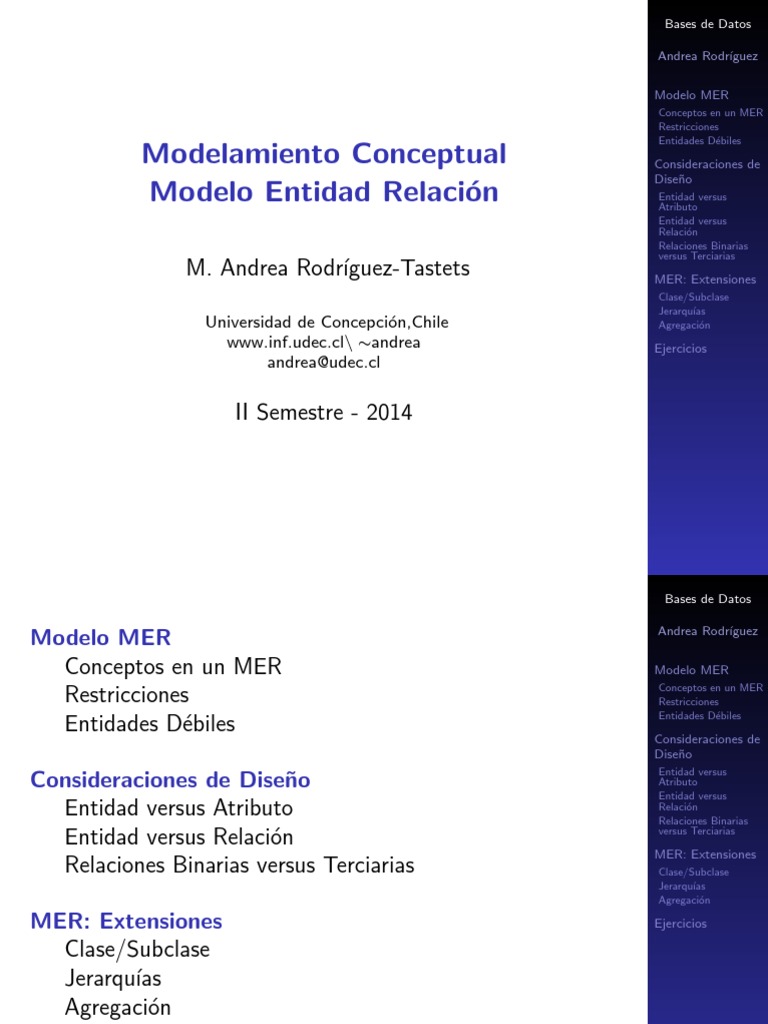 Modelamiento Conceptual
Modelo Entidad Relación

M. Andrea Rodríguez-Tastets

Universidad de Concepción,Chile
www.inf.udec.cl\ ∼andrea
andrea@udec.cl

II Semestre - 2014

Bases de Datos

Andrea Rodríguez

Modelo MER
Conceptos en un MER
Restricciones
Entidades Débiles

Consideraciones de Diseño
Entidad versus Atributo
Entidad versus Relación
Relaciones Binarias versus Terciarias

MER: Extensiones
Clase/Subclase
Jerarquías
Agregación

Ejercicios

Modelo MER
Conceptos en un MER
Restricciones
Entidades Débiles

Consideraciones de Diseño
Entidad versus Atributo
Entidad versus Relación
Relaciones Binarias versus Terciarias

MER: Extensiones
Clase/Subclase
Jerarquías
Agregación

Bases de Datos

Andrea Rodríguez

Modelo MER
Conceptos en un MER
Restricciones
Entidades Débiles

Consideraciones de Diseño
Entidad versus Atributo
Entidad versus Relación
Relaciones Binarias versus Terciarias

MER: Extensiones
Clase/Subclase
Jerarquías
Agregación

Ejercicios